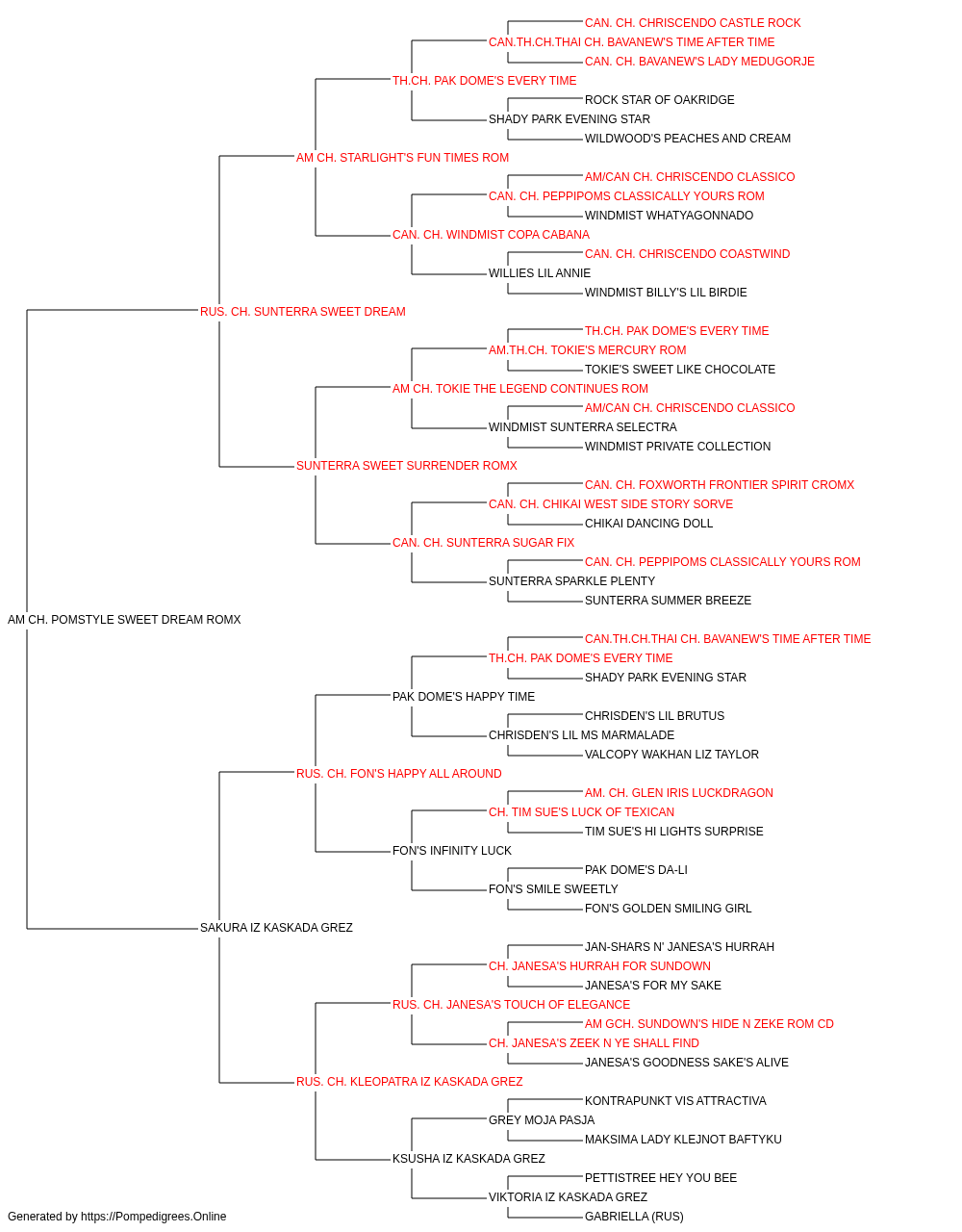 CAN. CH. CHRISCENDO CASTLE ROCK
CAN.TH.CH.THAI CH. BAVANEW'S TIME AFTER TIME
CAN. CH. BAVANEW'S LADY MEDUGORJE
TH.CH. PAK DOME'S EVERY TIME
ROCK STAR OF OAKRIDGE
SHADY PARK EVENING STAR
WILDWOOD'S PEACHES AND CREAM
AM CH. STARLIGHT'S FUN TIMES ROM
AM/CAN CH. CHRISCENDO CLASSICO
CAN. CH. PEPPIPOMS CLASSICALLY YOURS ROM
WINDMIST WHATYAGONNADO
CAN. CH. WINDMIST COPA CABANA
CAN. CH. CHRISCENDO COASTWIND
WILLIES LIL ANNIE
WINDMIST BILLY'S LIL BIRDIE
RUS. CH. SUNTERRA SWEET DREAM
TH.CH. PAK DOME'S EVERY TIME
AM.TH.CH. TOKIE'S MERCURY ROM
TOKIE'S SWEET LIKE CHOCOLATE
AM CH. TOKIE THE LEGEND CONTINUES ROM
AM/CAN CH. CHRISCENDO CLASSICO
WINDMIST SUNTERRA SELECTRA
WINDMIST PRIVATE COLLECTION
SUNTERRA SWEET SURRENDER ROMX
CAN. CH. FOXWORTH FRONTIER SPIRIT CROMX
CAN. CH. CHIKAI WEST SIDE STORY SORVE
CHIKAI DANCING DOLL
CAN. CH. SUNTERRA SUGAR FIX
CAN. CH. PEPPIPOMS CLASSICALLY YOURS ROM
SUNTERRA SPARKLE PLENTY
SUNTERRA SUMMER BREEZE
AM CH. POMSTYLE SWEET DREAM ROMX
CAN.TH.CH.THAI CH. BAVANEW'S TIME AFTER TIME
TH.CH. PAK DOME'S EVERY TIME
SHADY PARK EVENING STAR
PAK DOME'S HAPPY TIME
CHRISDEN'S LIL BRUTUS
CHRISDEN'S LIL MS MARMALADE
VALCOPY WAKHAN LIZ TAYLOR
RUS. CH. FON'S HAPPY ALL AROUND
AM. CH. GLEN IRIS LUCKDRAGON
CH. TIM SUE'S LUCK OF TEXICAN
TIM SUE'S HI LIGHTS SURPRISE
FON'S INFINITY LUCK
PAK DOME'S DA-LI
FON'S SMILE SWEETLY
FON'S GOLDEN SMILING GIRL
SAKURA IZ KASKADA GREZ
JAN-SHARS N' JANESA'S HURRAH
CH. JANESA'S HURRAH FOR SUNDOWN
JANESA'S FOR MY SAKE
RUS. CH. JANESA'S TOUCH OF ELEGANCE
AM GCH. SUNDOWN'S HIDE N ZEKE ROM CD
CH. JANESA'S ZEEK N YE SHALL FIND
JANESA'S GOODNESS SAKE'S ALIVE
RUS. CH. KLEOPATRA IZ KASKADA GREZ
KONTRAPUNKT VIS ATTRACTIVA
GREY MOJA PASJA
MAKSIMA LADY KLEJNOT BAFTYKU
KSUSHA IZ KASKADA GREZ
PETTISTREE HEY YOU BEE
VIKTORIA IZ KASKADA GREZ
GABRIELLA (RUS)
Generated by https://Pompedigrees.Online